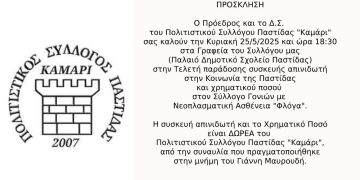 ΠΟΛΙΤΙΣΤΙΚΟΣ ΣΥΛΛΟΓΟΣ ΠΑΣΤΙΔΑΣ
ΚΑΜΑΡΙ
2007

ΠΡΟΣΚΛΗΣΗ

Ο Πρόεδρος και το Δ.Σ. του Πολιτιστικού Συλλόγου Παστίδας "Καμάρι" σας καλούν την Κυριακή 25/5/2025 και ώρα 18:30 στα Γραφεία του Συλλόγου μας (Παλαιό Δημοτικό Σχολείο Παστίδας) στην Τελετή παράδοσης συσκευής απινιδωτή στην Κοινωνία της Παστίδας και χρηματικού ποσού στον Σύλλογο Γονιών με Νεοπλασματική Ασθένεια "Φλόγα".

Η συσκευή απινιδωτή και το Χρηματικό Ποσό είναι ΔΩΡΕΑ του Πολιτιστικού Συλλόγου Παστίδας "Καμάρι", από την συναυλία που πραγματοποιήθηκε στην μνήμη του Γιάννη Μαυρουδή.